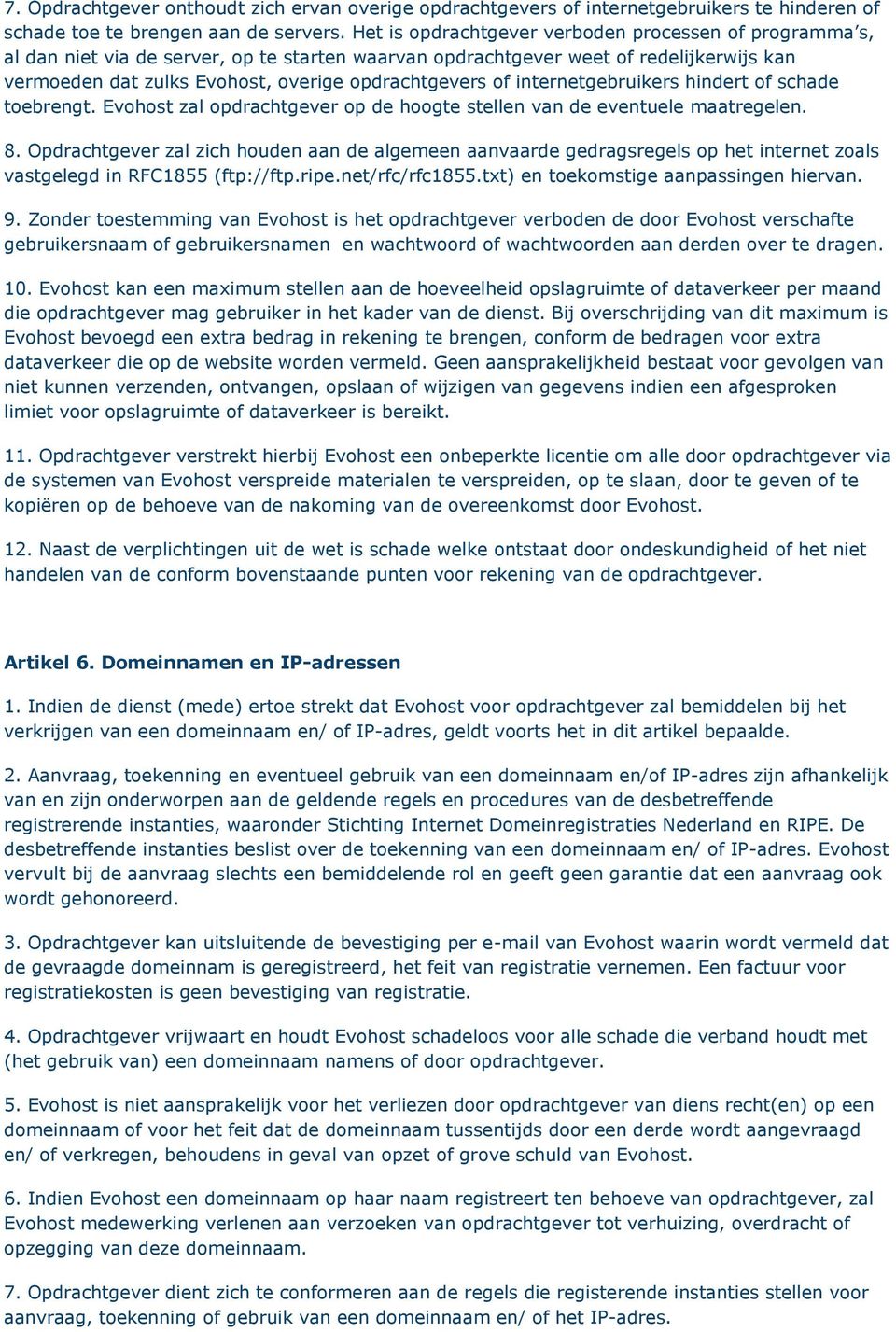 7. Opdrachtgever onthoudt zich ervan overige opdrachtgevers of internetgebruikers te hinderen of schade toe te brengen aan de servers. Het is opdrachtgever verboden processen of programma's, al dan niet via de server, op te starten waarvan opdrachtgever weet of redelijkerwijs kan vermoeden dat zulks Evohost, overige opdrachtgevers of internetgebruikers hindert of schade toebrengt. Evohost zal opdrachtgever op de hoogte stellen van de eventuele maatregelen.

8. Opdrachtgever zal zich houden aan de algemeen aanvaarde gedragsregels op het internet zoals vastgelegd in RFC1855 (ftp://ftp.ripe.net/rfc/rfc1855.txt) en toekomstige aanpassingen hiervan.

9. Zonder toestemming van Evohost is het opdrachtgever verboden de door Evohost verschafte gebruikersnaam of gebruikersnamen en wachtwoord of wachtwoorden aan derden over te dragen.

10. Evohost kan een maximum stellen aan de hoeveelheid opslagruimte of dataverkeer per maand die opdrachtgever mag gebruiker in het kader van de dienst. Bij overschrijding van dit maximum is Evohost bevoegd een extra bedrag in rekening te brengen, conform de bedragen voor extra dataverkeer die op de website worden vermeld. Geen aansprakelijkheid bestaat voor gevolgen van niet kunnen verzenden, ontvangen, opslaan of wijzigen van gegevens indien een afgesproken limiet voor opslagruimte of dataverkeer is bereikt.

11. Opdrachtgever verstrekt hierbij Evohost een onbeperkte licentie om alle door opdrachtgever via de systemen van Evohost verspreide materialen te verspreiden, op te slaan, door te geven of te kopiëren op de behoeve van de nakoming van de overeenkomst door Evohost.

12. Naast de verplichtingen uit de wet is schade welke ontstaat door ondeskundigheid of het niet handelen van de conform bovenstaande punten voor rekening van de opdrachtgever.

Artikel 6. Domeinnamen en IP-adressen

1. Indien de dienst (mede) ertoe strekt dat Evohost voor opdrachtgever zal bemiddelen bij het verkrijgen van een domeinnaam en/ of IP-adres, geldt voorts het in dit artikel bepaalde.

2. Aanvraag, toekenning en eventueel gebruik van een domeinnaam en/of IP-adres zijn afhankelijk van en zijn onderworpen aan de geldende regels en procedures van de desbetreffende registrerende instanties, waaronder Stichting Internet Domeinregistraties Nederland en RIPE. De desbetreffende instanties beslist over de toekenning van een domeinnaam en/ of IP-adres. Evohost vervult bij de aanvraag slechts een bemiddelende rol en geeft geen garantie dat een aanvraag ook wordt gehonoreerd.

3. Opdrachtgever kan uitsluitende de bevestiging per e-mail van Evohost waarin wordt vermeld dat de gevraagde domeinnam is geregistreerd, het feit van registratie vernemen. Een factuur voor registratiekosten is geen bevestiging van registratie.

4. Opdrachtgever vrijwaart en houdt Evohost schadeloos voor alle schade die verband houdt met (het gebruik van) een domeinnaam namens of door opdrachtgever.

5. Evohost is niet aansprakelijk voor het verliezen door opdrachtgever van diens recht(en) op een domeinnaam of voor het feit dat de domeinnaam tussentijds door een derde wordt aangevraagd en/ of verkregen, behoudens in geval van opzet of grove schuld van Evohost.

6. Indien Evohost een domeinnaam op haar naam registreert ten behoeve van opdrachtgever, zal Evohost medewerking verlenen aan verzoeken van opdrachtgever tot verhuizing, overdracht of opzegging van deze domeinnaam.

7. Opdrachtgever dient zich te conformeren aan de regels die registerende instanties stellen voor aanvraag, toekenning of gebruik van een domeinnaam en/ of het IP-adres.